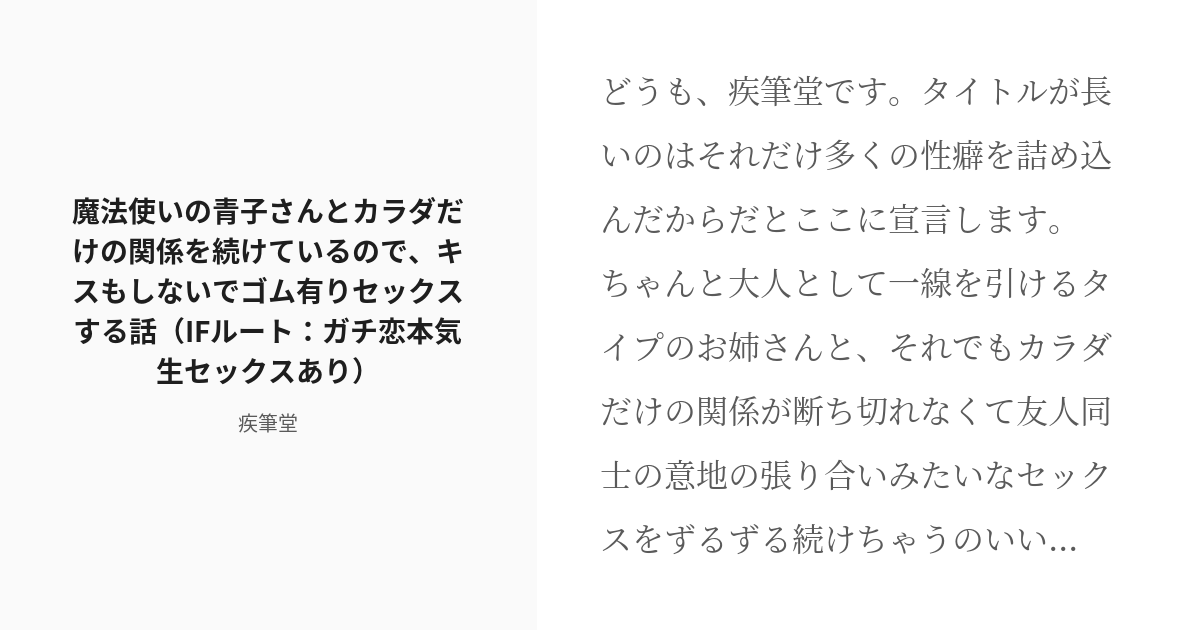 魔法使いの青子さんとカラダだけの関係を続けているので、キスもしないでゴム有りセックスする話（IFルート：ガチ恋本気生セックスあり）

疾筆堂

どうも、疾筆堂です。タイトルが長いのはそれだけ多くの性癖を詰め込んだからだとここに宣言します。
ちゃんと大人として一線を引けるタイプのお姉さんと、それでもカラダだけの関係が断ち切れなくて友人同士の意地の張り合いみたいなセックスをずるずる続けちゃうのいい...